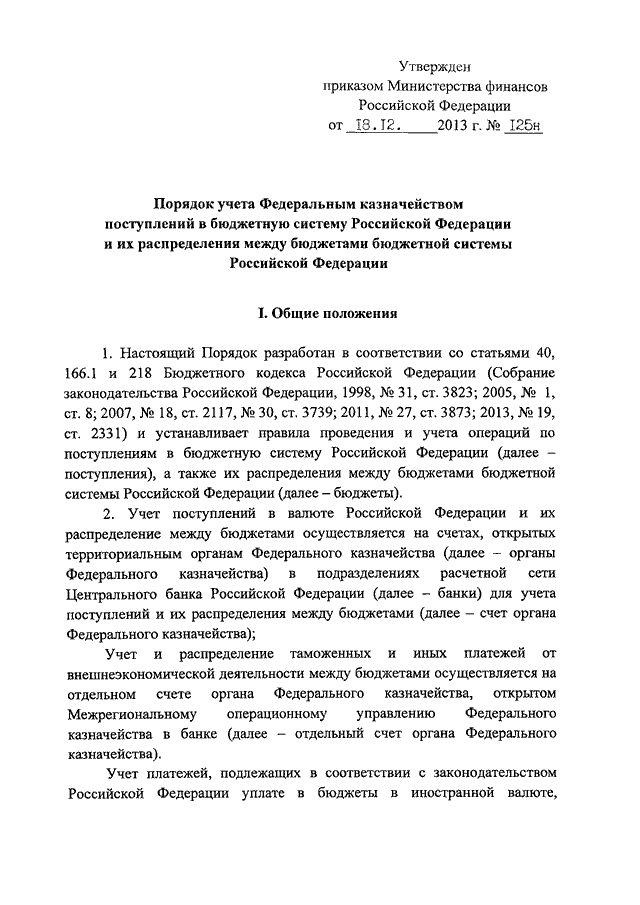 Утвержден
приказом Министерства финансов
Российской Федерации
от 18.12. 2013 г. № 125н

Порядок учета Федеральным казначейством поступлений в бюджетную систему Российской Федерации и их распределения между бюджетами бюджетной системы Российской Федерации

I. Общие положения

1. Настоящий Порядок разработан в соответствии со статьями 40, 166.1 и 218 Бюджетного кодекса Российской Федерации (Собрание законодательства Российской Федерации, 1998, № 31, ст. 3823; 2005, № 1, ст. 8; 2007, № 18, ст. 2117, № 30, ст. 3739; 2011, № 27, ст. 3873; 2013, № 19, ст. 2331) и устанавливает правила проведения и учета операций по поступлениям в бюджетную систему Российской Федерации (далее – поступления), а также их распределения между бюджетами бюджетной системы Российской Федерации (далее – бюджеты).

2. Учет поступлений в валюте Российской Федерации и их распределение между бюджетами осуществляется на счетах, открытых территориальным органам Федерального казначейства (далее – органы Федерального казначейства) в подразделениях расчетной сети Центрального банка Российской Федерации (далее – банки) для учета поступлений и их распределения между бюджетами (далее – счет органа Федерального казначейства);

Учет и распределение таможенных и иных платежей от внешнеэкономической деятельности между бюджетами осуществляется на отдельном счете органа Федерального казначейства, открытом Межрегиональному операционному управлению Федерального казначейства в банке (далее – отдельный счет органа Федерального казначейства).

Учет платежей, подлежащих в соответствии с законодательством Российской Федерации уплате в бюджеты в иностранной валюте,